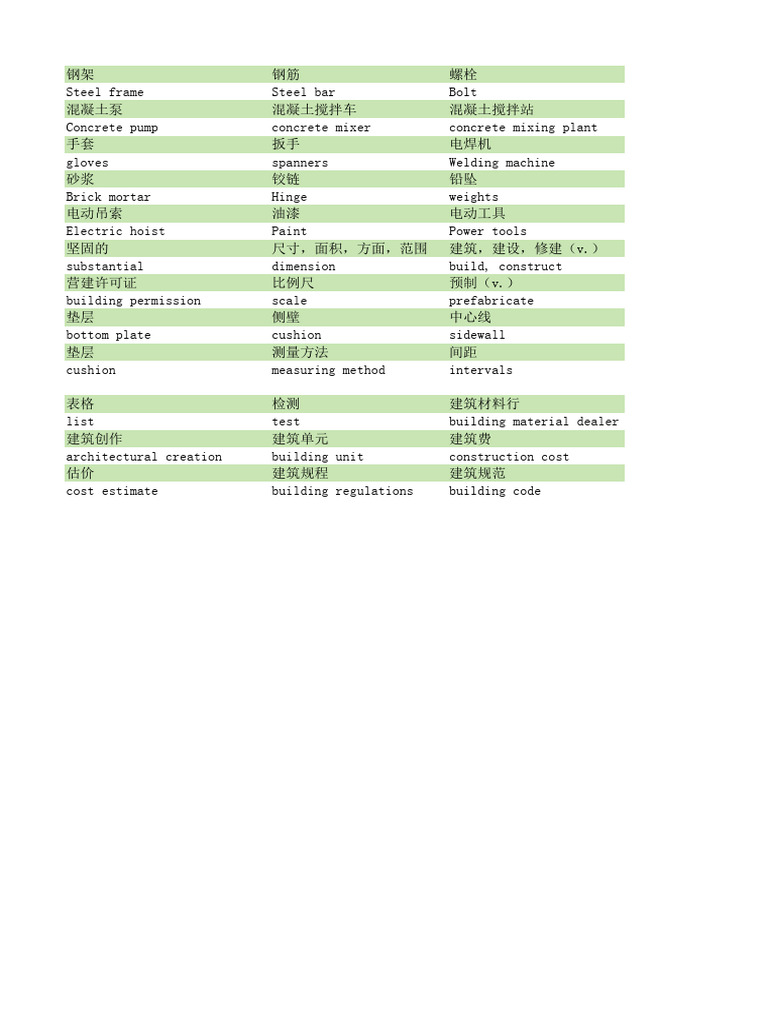 | 钢架 | 钢筋 | 螺栓 |
|---|---|---|
| Steel frame | Steel bar | Bolt |
| 混凝土泵 | 混凝土搅拌车 | 混凝土搅拌站 |
| Concrete pump | concrete mixer | concrete mixing plant |
| 手套 | 扳手 | 电焊机 |
| gloves | spanners | Welding machine |
| 砂浆 | 铰链 | 铅坠 |
| Brick mortar | Hinge | weights |
| 电动吊索 | 油漆 | 电动工具 |
| Electric hoist | Paint | Power tools |
| 坚固的 | 尺寸，面积，方面，范围 | 建筑，建设，修建（v.） |
| substantial | dimension | build, construct |
| 营建许可证 | 比例尺 | 预制（v.） |
| building permission | scale | prefabricate |
| 垫层 | 侧壁 | 中心线 |
| bottom plate | cushion | sidewall |
| 垫层 | 测量方法 | 间距 |
| cushion | measuring method | intervals |

| 表格 | 检测 | 建筑材料行 |
|---|---|---|
| list | test | building material dealer |
| 建筑创作 | 建筑单元 | 建筑费 |
| architectural creation | building unit | construction cost |
| 估价 | 建筑规程 | 建筑规范 |
| cost estimate | building regulations | building code |